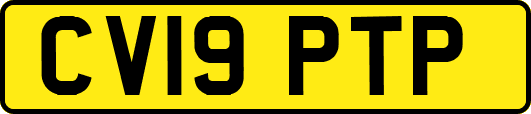 CV19 PTP